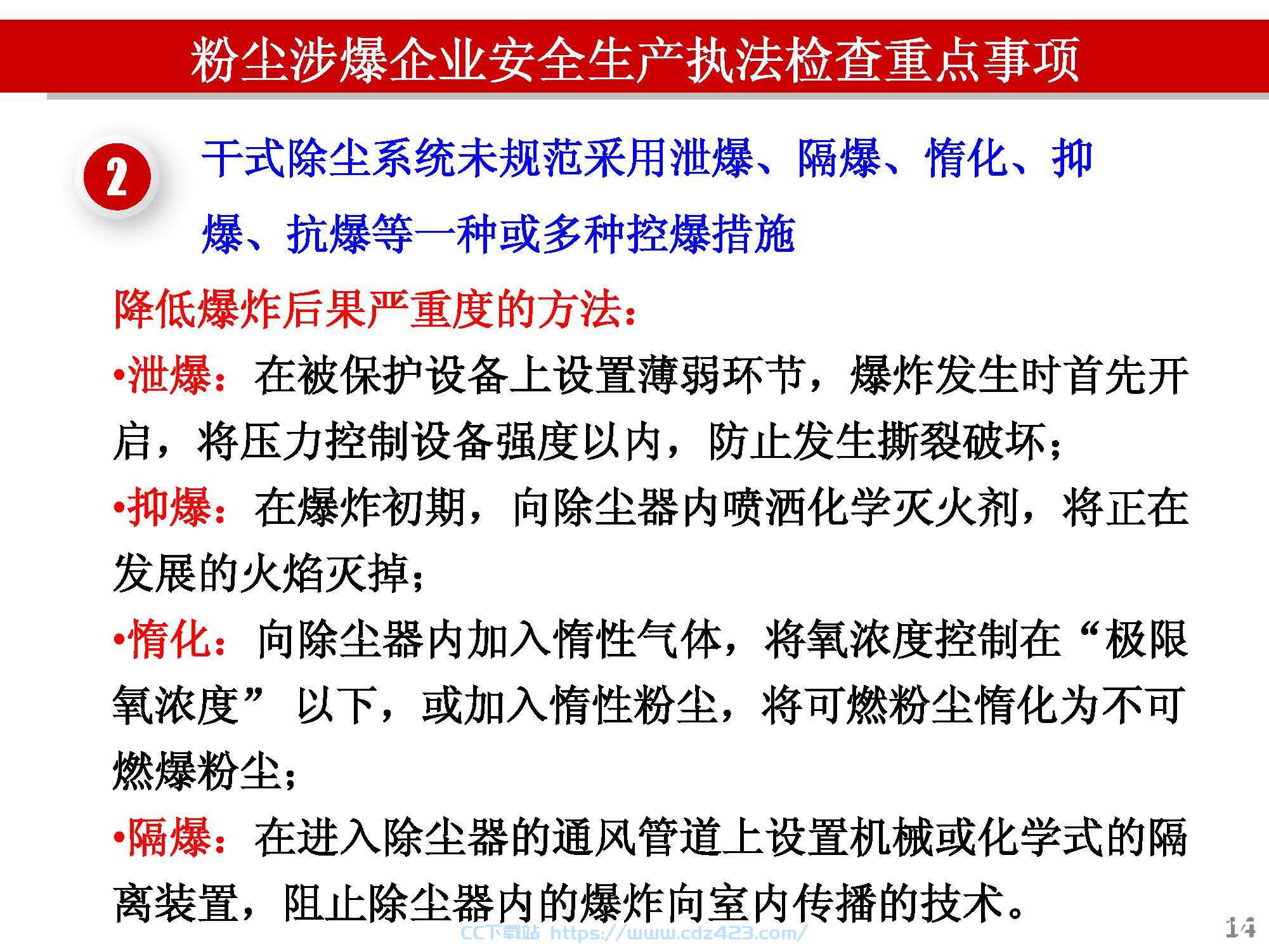 粉尘涉爆企业安全生产执法检查重点事项

2

干式除尘系统未规范采用泄爆、隔爆、惰化、抑爆、抗爆等一种或多种控爆措施

降低爆炸后果严重度的方法：

•泄爆：在被保护设备上设置薄弱环节，爆炸发生时首先开启，将压力控制设备强度以内，防止发生撕裂破坏；

•抑爆：在爆炸初期，向除尘器内喷洒化学灭火剂，将正在发展的火焰灭掉；

•惰化：向除尘器内加入惰性气体，将氧浓度控制在“极限氧浓度” 以下，或加入惰性粉尘，将可燃粉尘惰化为不可燃爆粉尘；

•隔爆：在进入除尘器的通风管道上设置机械或化学式的隔离装置，阻止除尘器内的爆炸向室内传播的技术。

CC下载站 https://www.cdz423.com/

14